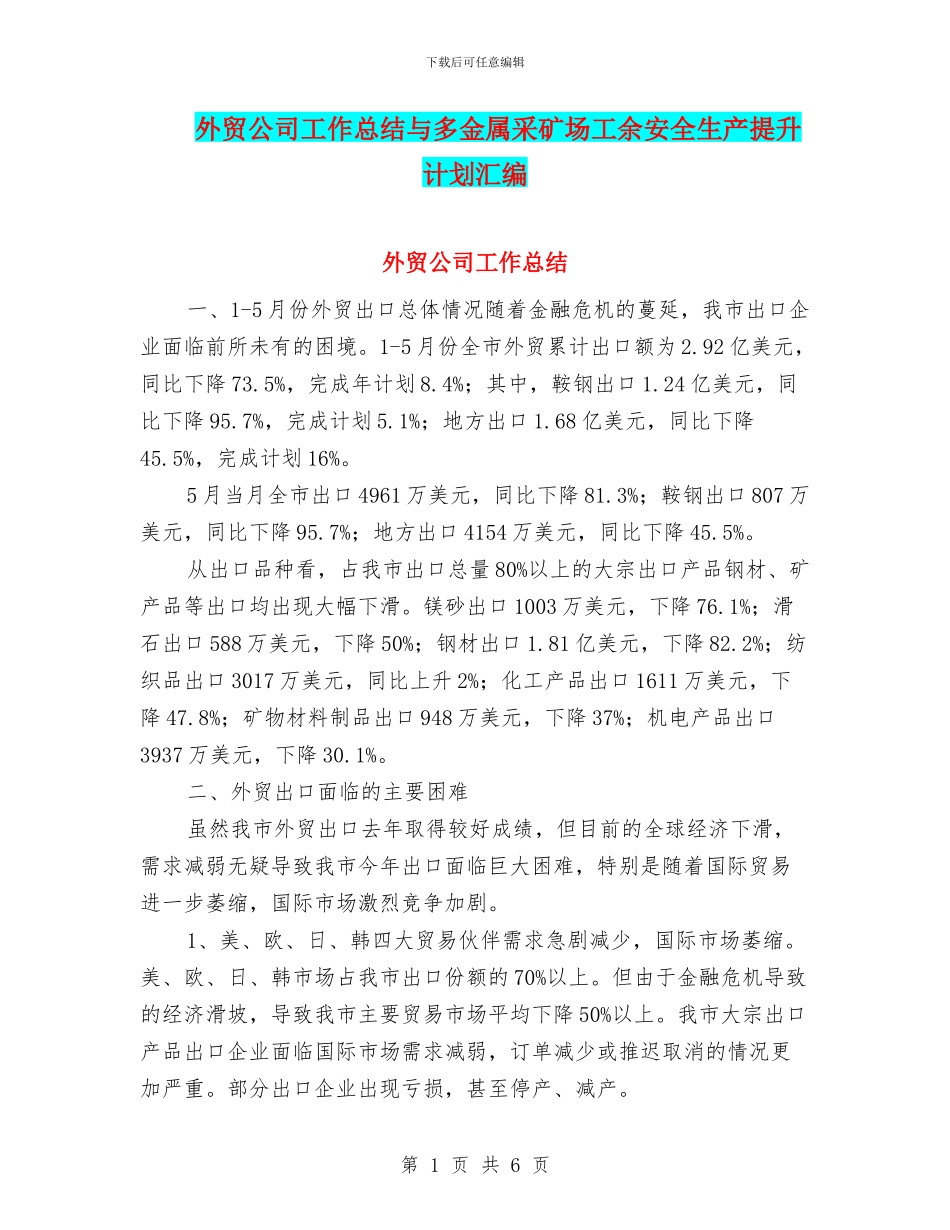 下载后可任意编辑

外贸公司工作总结与多金属采矿场工余安全生产提升计划汇编

外贸公司工作总结

一、1-5月份外贸出口总体情况随着金融危机的蔓延，我市出口企业面临前所未有的困境。1-5月份全市外贸累计出口额为2.92亿美元，同比下降73.5%，完成年计划8.4%；其中，鞍钢出口1.24亿美元，同比下降95.7%，完成计划5.1%；地方出口1.68亿美元，同比下降45.5%，完成计划16%。

5月当月全市出口4961万美元，同比下降81.3%；鞍钢出口807万美元，同比下降95.7%；地方出口4154万美元，同比下降45.5%。

从出口品种看，占我市出口总量80%以上的大宗出口产品钢材、矿产品等出口均出现大幅下滑。镁砂出口1003万美元，下降76.1%；滑石出口588万美元，下降50%；钢材出口1.81亿美元，下降82.2%；纺织品出口3017万美元，同比上升2%；化工产品出口1611万美元，下降47.8%；矿物材料制品出口948万美元，下降37%；机电产品出口3937万美元，下降30.1%。

二、外贸出口面临的主要困难

虽然我市外贸出口去年取得较好成绩，但目前的全球经济下滑，需求减弱无疑导致我市今年出口面临巨大困难，特别是随着国际贸易进一步萎缩，国际市场激烈竞争加剧。

1、美、欧、日、韩四大贸易伙伴需求急剧减少，国际市场萎缩。美、欧、日、韩市场占我市出口份额的70%以上。但由于金融危机导致的经济滑坡，导致我市主要贸易市场平均下降50%以上。我市大宗出口产品出口企业面临国际市场需求减弱，订单减少或推迟取消的情况更加严重。部分出口企业出现亏损，甚至停产、减产。

第 1 页 共 6 页